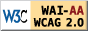 W3C WAI-AA WCAG 2.0